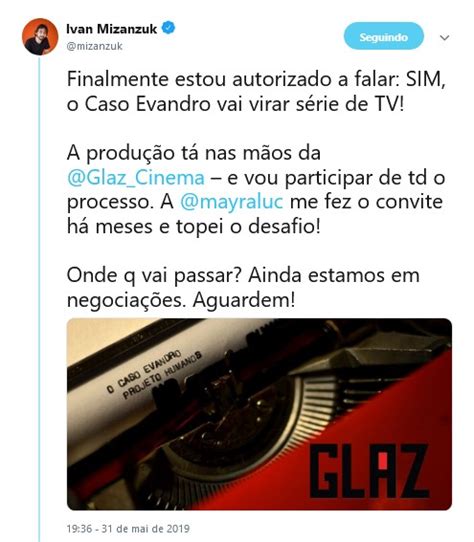 Ivan Mizanzuk
@mizanzuk

Seguindo

Finalmente estou autorizado a falar: SIM, o Caso Evandro vai virar série de TV!

A produção tá nas mãos da @Glaz_Cinema – e vou participar de td o processo. A @mayraluc me fez o convite há meses e topei o desafio!

Onde q vai passar? Ainda estamos em negociações. Aguardem!

O CASO EVANDRO
PROJETO HUMANOS

GLAZ

19:36 - 31 de mai de 2019